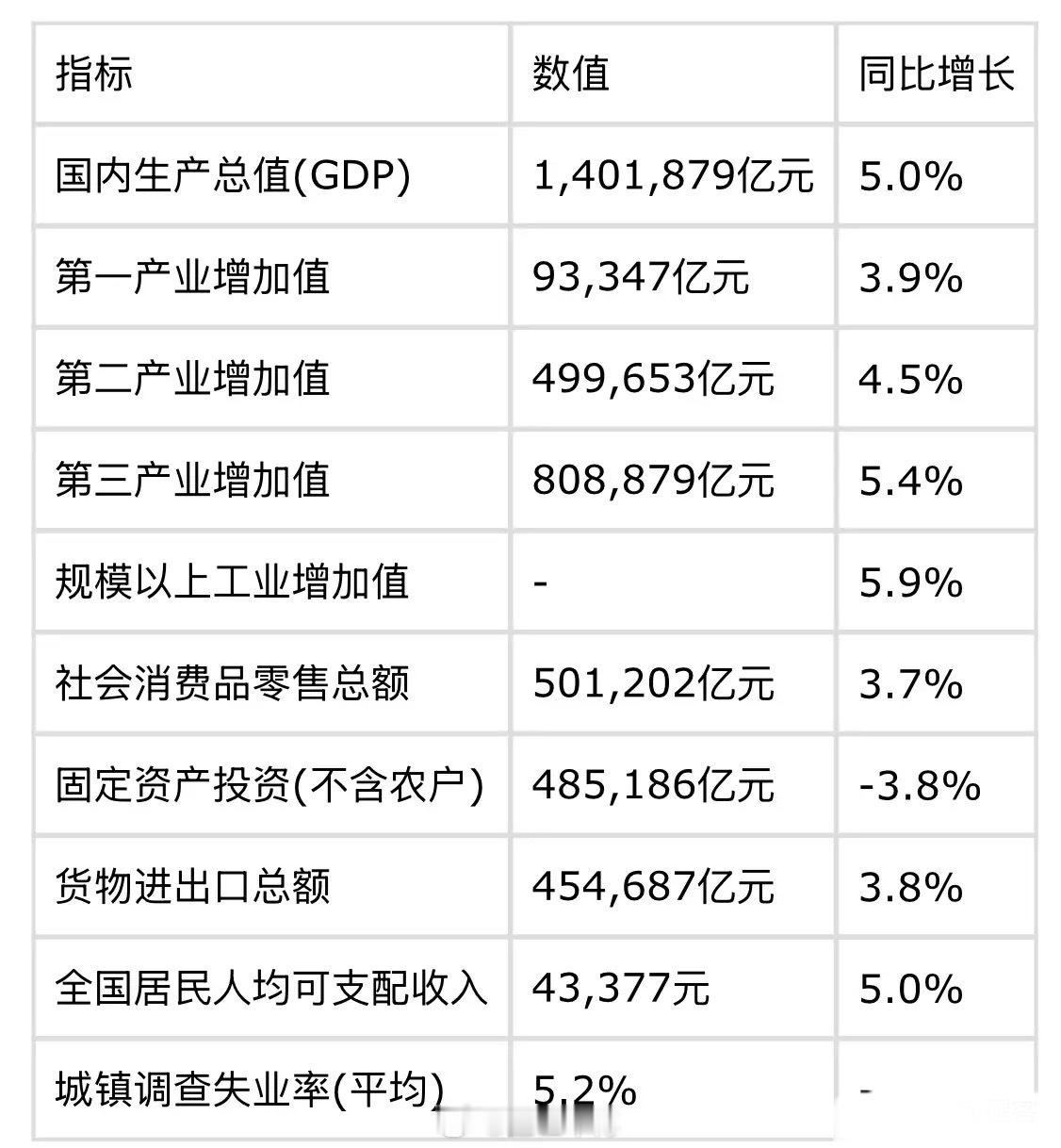 | 指标 | 数值 | 同比增长 |
|---|---|---|
| 国内生产总值(GDP) | 1,401,879亿元 | 5.0% |
| 第一产业增加值 | 93,347亿元 | 3.9% |
| 第二产业增加值 | 499,653亿元 | 4.5% |
| 第三产业增加值 | 808,879亿元 | 5.4% |
| 规模以上工业增加值 | - | 5.9% |
| 社会消费品零售总额 | 501,202亿元 | 3.7% |
| 固定资产投资(不含农户) | 485,186亿元 | -3.8% |
| 货物进出口总额 | 454,687亿元 | 3.8% |
| 全国居民人均可支配收入 | 43,377元 | 5.0% |
| 城镇调查失业率(平均) | 5.2% | - |